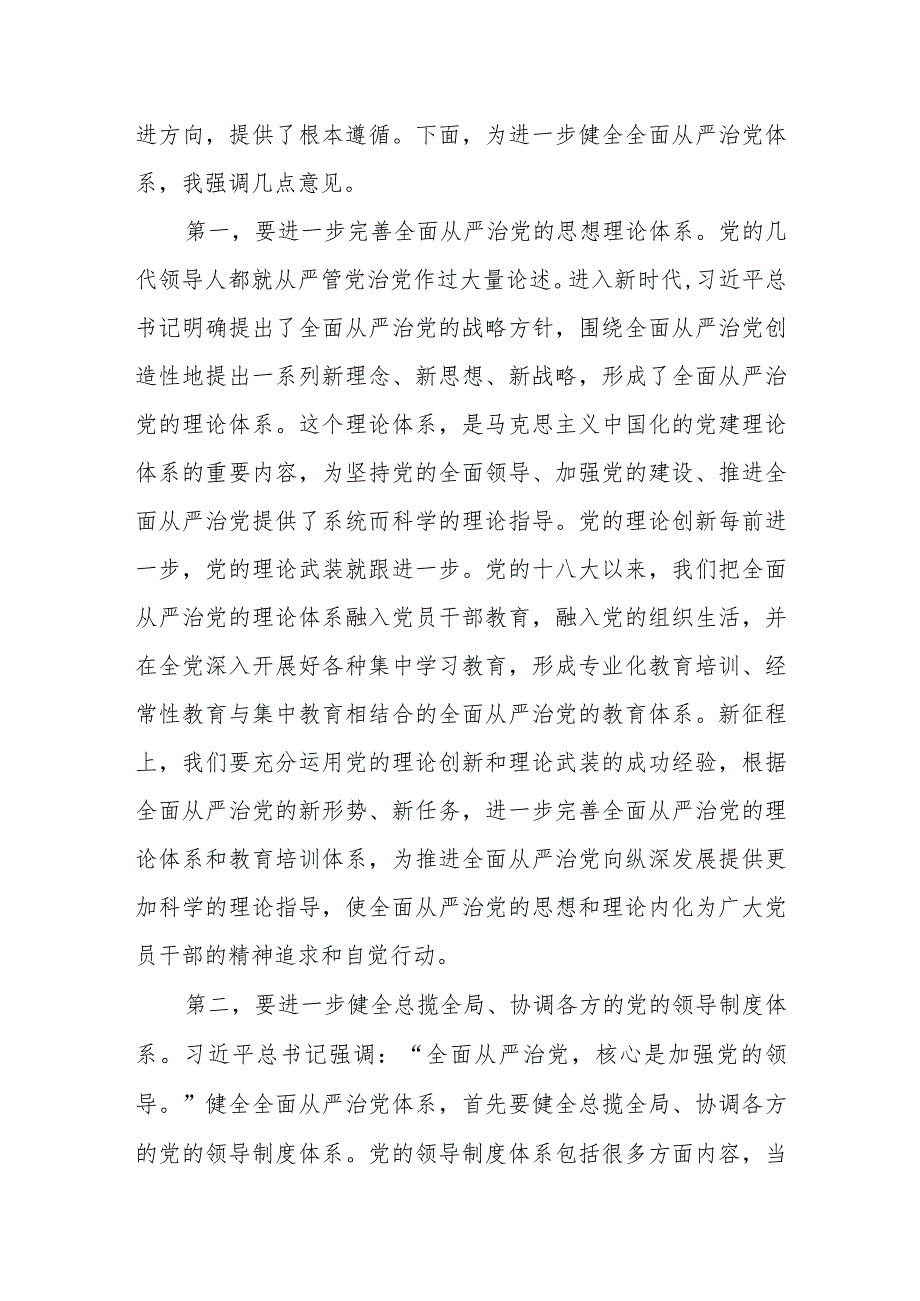 进方向，提供了根本遵循。下面，为进一步健全全面从严治党体系，我强调几点意见。

第一，要进一步完善全面从严治党的思想理论体系。党的几代领导人都就从严管党治党作过大量论述。进入新时代，习近平总书记明确提出了全面从严治党的战略方针，围绕全面从严治党创造性地提出一系列新理念、新思想、新战略，形成了全面从严治党的理论体系。这个理论体系，是马克思主义中国化的党建理论体系的重要内容，为坚持党的全面领导、加强党的建设、推进全面从严治党提供了系统而科学的理论指导。党的理论创新每前进一步，党的理论武装就跟进一步。党的十八大以来，我们把全面从严治党的理论体系融入党员干部教育，融入党的组织生活，并在全党深入开展好各种集中学习教育，形成专业化教育培训、经常性教育与集中教育相结合的全面从严治党的教育体系。新征程上，我们要充分运用党的理论创新和理论武装的成功经验，根据全面从严治党的新形势、新任务，进一步完善全面从严治党的理论体系和教育培训体系，为推进全面从严治党向纵深发展提供更加科学的理论指导，使全面从严治党的思想和理论内化为广大党员干部的精神追求和自觉行动。

第二，要进一步健全总揽全局、协调各方的党的领导制度体系。习近平总书记强调：“全面从严治党，核心是加强党的领导。”健全全面从严治党体系，首先要健全总揽全局、协调各方的党的领导制度体系。党的领导制度体系包括很多方面内容，当